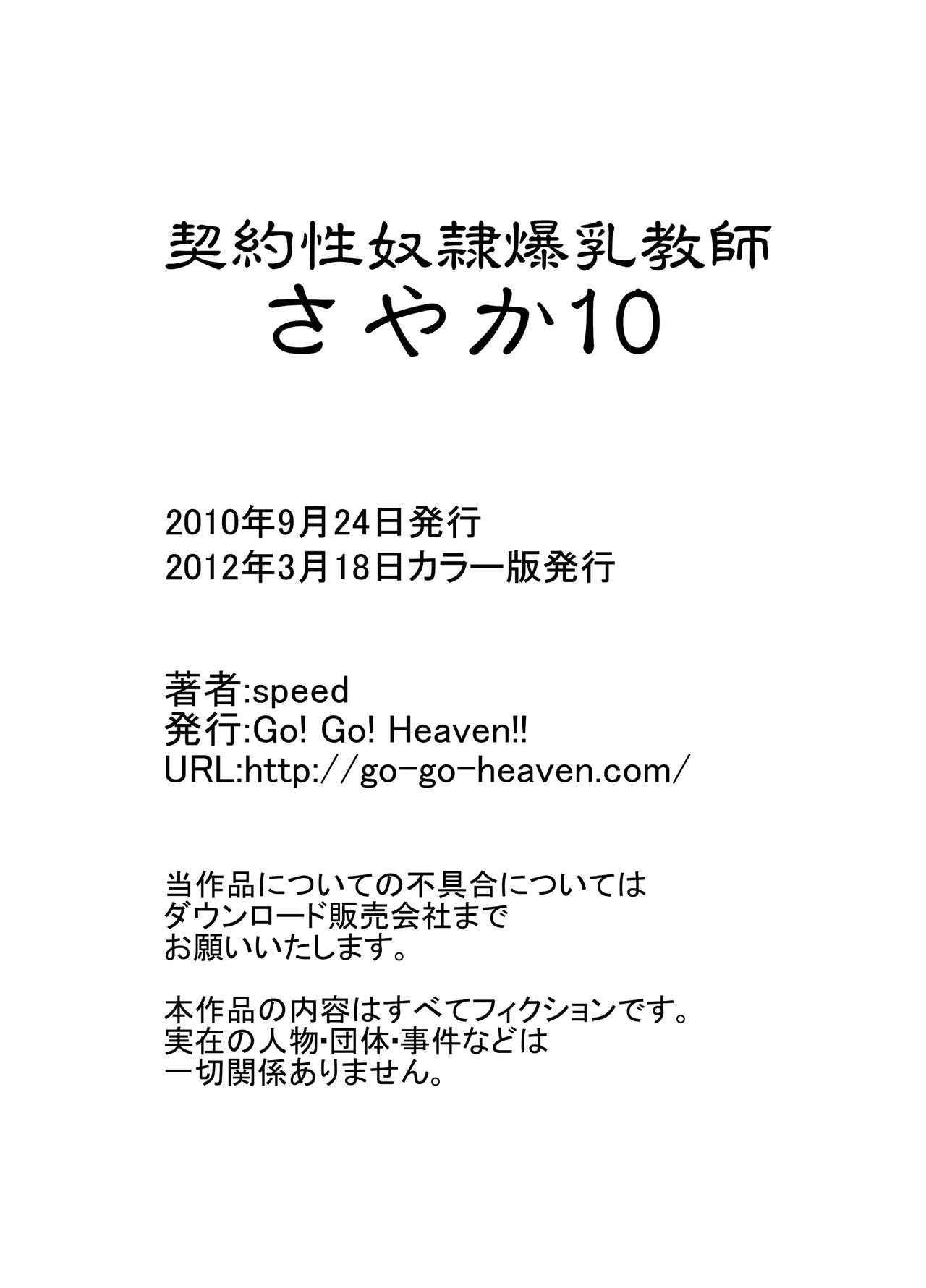 契約性奴隷爆乳教師
さやか10

2010年9月24日発行
2012年3月18日カラー版発行

著者:speed
発行:Go! Go! Heaven!!
URL:http://go-go-heaven.com/

当作品についての不具合については
ダウンロード販売会社まで
お願いいたします。

本作品の内容はすべてフィクションです。
実在の人物・団体・事件などは
一切関係ありません。